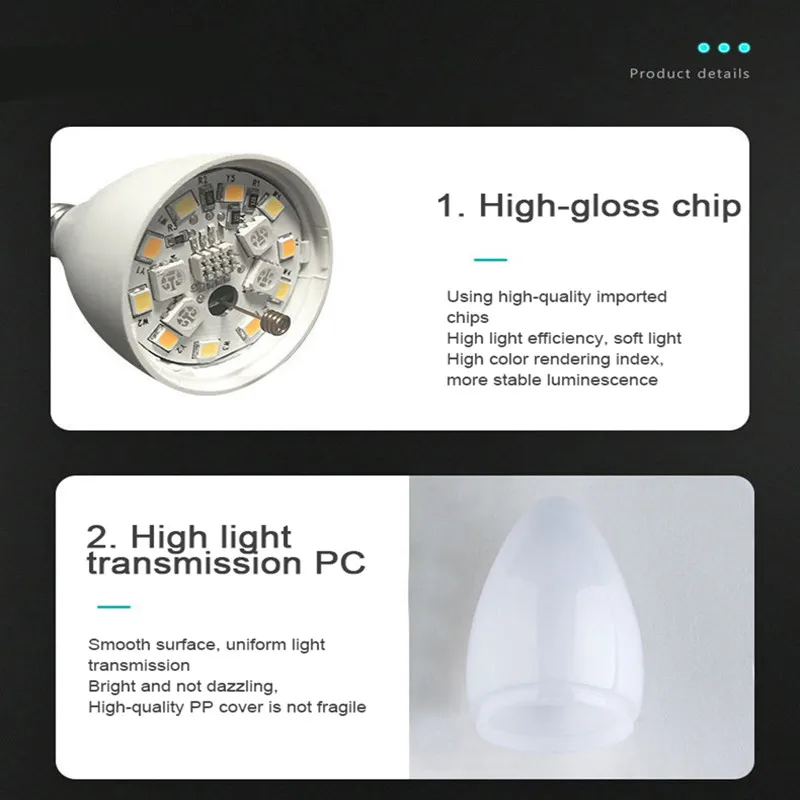 Product details

1. High-gloss chip

Using high-quality imported chips
High light efficiency, soft light
High color rendering index, more stable luminescence

2. High light transmission PC

Smooth surface, uniform light transmission
Bright and not dazzling,
High-quality PP cover is not fragile